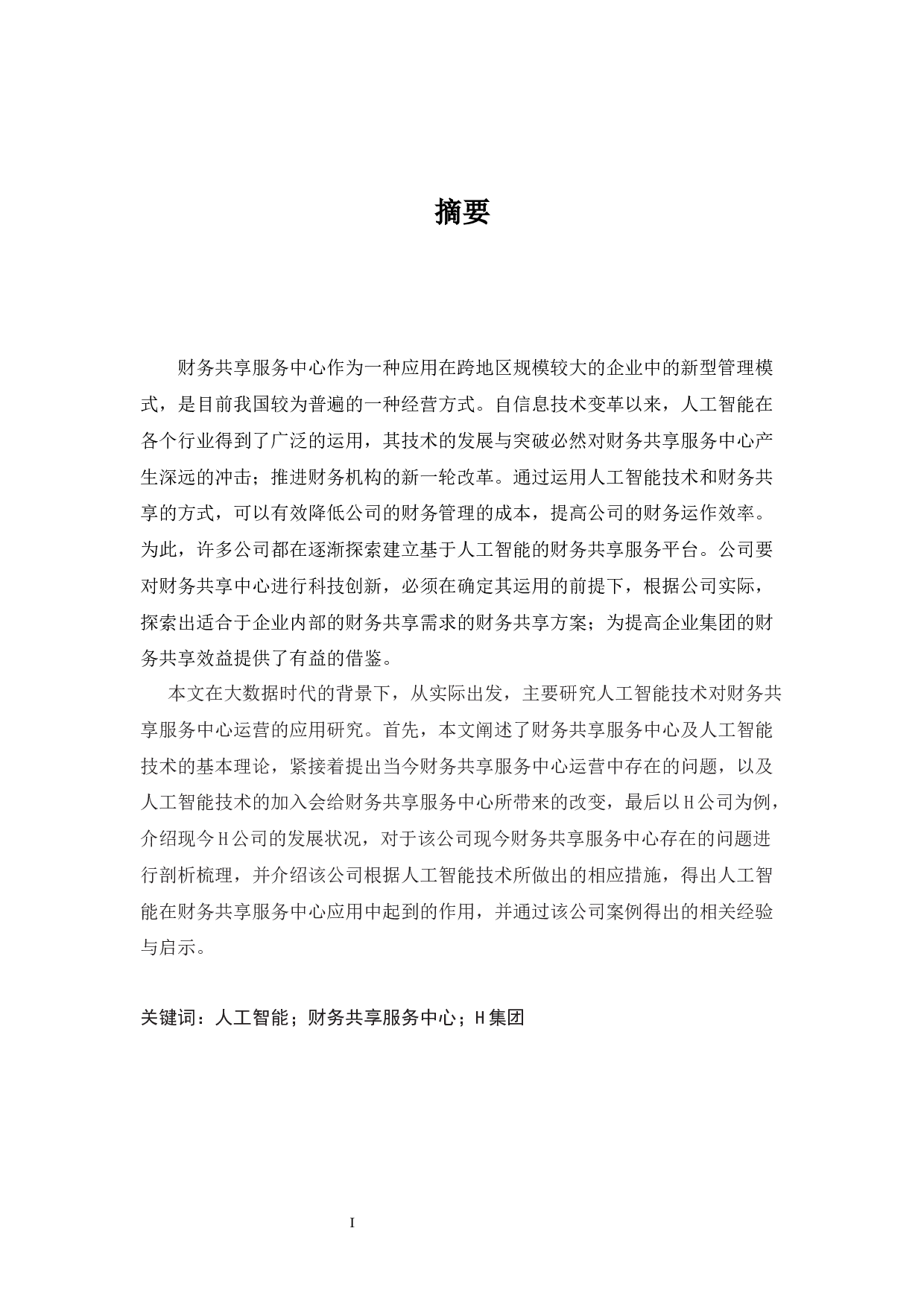 摘要

财务共享服务中心作为一种应用在跨地区规模较大的企业中的新型管理模式，是目前我国较为普遍的一种经营方式。自信息技术变革以来，人工智能在各个行业得到了广泛的运用，其技术的发展与突破必然对财务共享服务中心产生深远的冲击；推进财务机构的新一轮改革。通过运用人工智能技术和财务共享的方式，可以有效降低公司的财务管理的成本，提高公司的财务运作效率。为此，许多公司都在逐渐探索建立基于人工智能的财务共享服务平台。公司要对财务共享中心进行科技创新，必须在确定其运用的前提下，根据公司实际，探索出适合于企业内部的财务共享需求的财务共享方案；为提高企业集团的财务共享效益提供了有益的借鉴。

本文在大数据时代的背景下，从实际出发，主要研究人工智能技术对财务共享服务中心运营的应用研究。首先，本文阐述了财务共享服务中心及人工智能技术的基本理论，紧接着提出当今财务共享服务中心运营中存在的问题，以及人工智能技术的加入会给财务共享服务中心所带来的改变，最后以H公司为例，介绍现今H公司的发展状况，对于该公司现今财务共享服务中心存在的问题进行剖析梳理，并介绍该公司根据人工智能技术所做出的相应措施，得出人工智能在财务共享服务中心应用中起到的作用，并通过该公司案例得出的相关经验与启示。

关键词：人工智能；财务共享服务中心；H集团

I